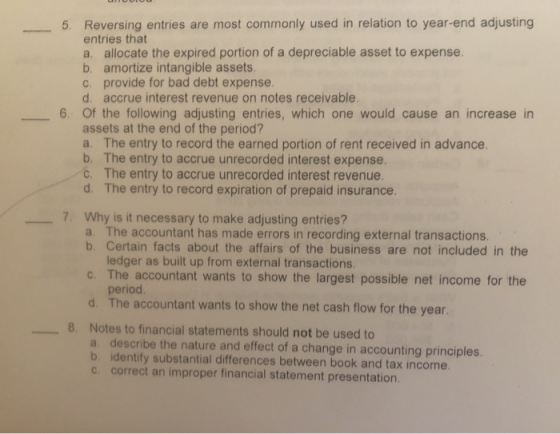 ____ 5. Reversing entries are most commonly used in relation to year-end adjusting entries that
a. allocate the expired portion of a depreciable asset to expense.
b. amortize intangible assets.
c. provide for bad debt expense.
d. accrue interest revenue on notes receivable.

____ 6. Of the following adjusting entries, which one would cause an increase in assets at the end of the period?
a. The entry to record the earned portion of rent received in advance.
b. The entry to accrue unrecorded interest expense.
c. The entry to accrue unrecorded interest revenue.
d. The entry to record expiration of prepaid insurance.

____ 7. Why is it necessary to make adjusting entries?
a. The accountant has made errors in recording external transactions.
b. Certain facts about the affairs of the business are not included in the ledger as built up from external transactions.
c. The accountant wants to show the largest possible net income for the period.
d. The accountant wants to show the net cash flow for the year.

____ 8. Notes to financial statements should not be used to
a. describe the nature and effect of a change in accounting principles.
b. identify substantial differences between book and tax income.
c. correct an improper financial statement presentation.